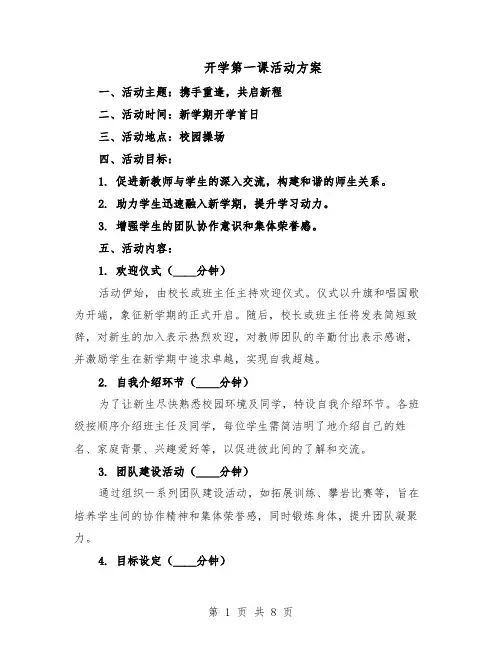 开学第一课活动方案

一、活动主题：携手重逢，共启新程

二、活动时间：新学期开学首日

三、活动地点：校园操场

四、活动目标：

1. 促进新教师与学生的深入交流，构建和谐的师生关系。

2. 助力学生迅速融入新学期，提升学习动力。

3. 增强学生的团队协作意识和集体荣誉感。

五、活动内容：

1. 欢迎仪式（____分钟）

活动伊始，由校长或班主任主持欢迎仪式。仪式以升旗和唱国歌为开端，象征新学期的正式开启。随后，校长或班主任将发表简短致辞，对新生的加入表示热烈欢迎，对教师团队的辛勤付出表示感谢，并激励学生在新学期中追求卓越，实现自我超越。

2. 自我介绍环节（____分钟）

为了让新生尽快熟悉校园环境及同学，特设自我介绍环节。各班级按顺序介绍班主任及同学，每位学生需简洁明了地介绍自己的姓名、家庭背景、兴趣爱好等，以促进彼此间的了解和交流。

3. 团队建设活动（____分钟）

通过组织一系列团队建设活动，如拓展训练、攀岩比赛等，旨在培养学生间的协作精神和集体荣誉感，同时锻炼身体，提升团队凝聚力。

4. 目标设定（____分钟）

第 1 页 共 8 页